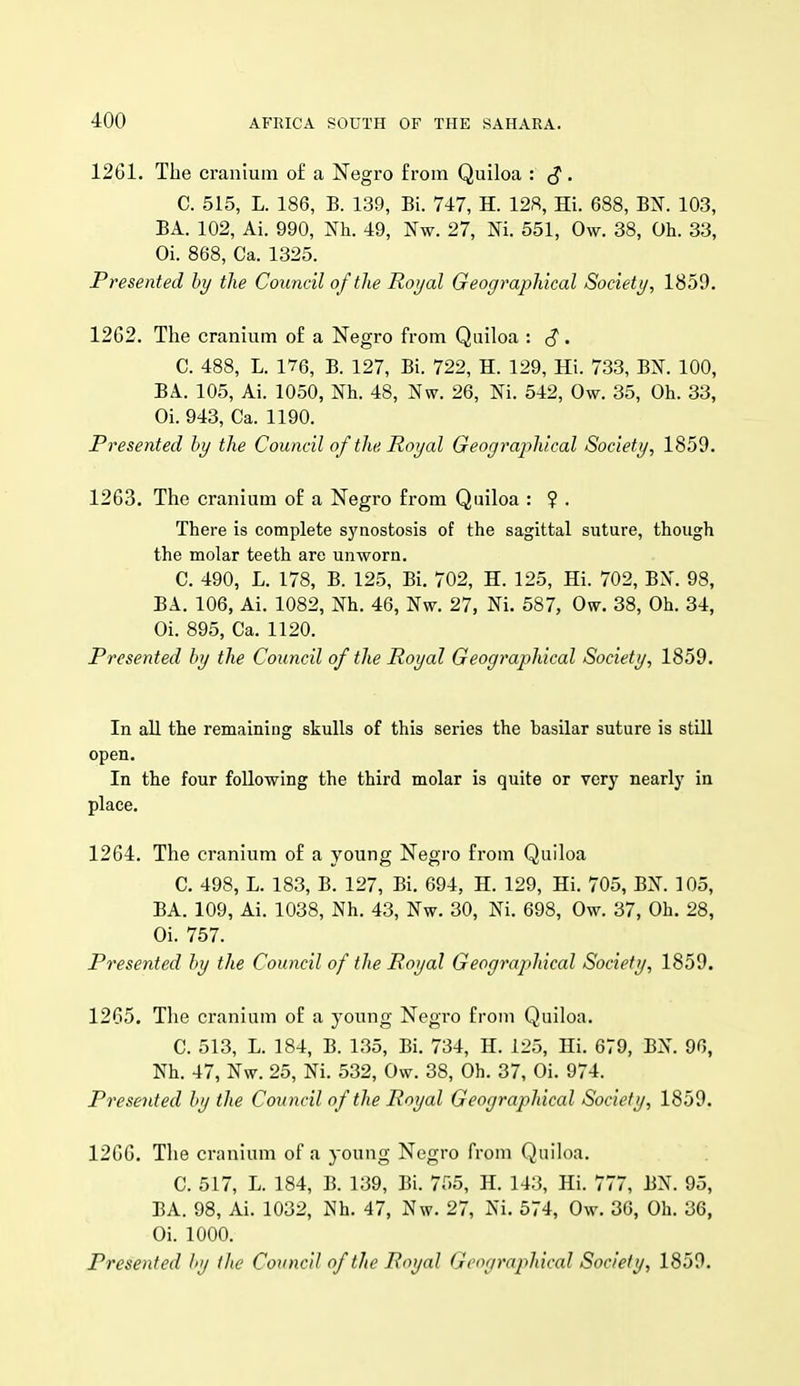 400 AFRICA SOUTH OF THE SAHARA.

1261. The cranium of a Negro from Quiloa : ♂.
C. 515, L. 186, B. 139, Bi. 747, H. 128, Hi. 688, BN. 103, BA. 102, Ai. 990, Nh. 49, Nw. 27, Ni. 551, Ow. 38, Oh. 33, Oi. 868, Ca. 1325.
Presented by the Council of the Royal Geographical Society, 1859.

1262. The cranium of a Negro from Quiloa : ♂.
C. 488, L. 176, B. 127, Bi. 722, H. 129, Hi. 733, BN. 100, BA. 105, Ai. 1050, Nh. 48, Nw. 26, Ni. 542, Ow. 35, Oh. 33, Oi. 943, Ca. 1190.
Presented by the Council of the Royal Geographical Society, 1859.

1263. The cranium of a Negro from Quiloa : ♀.
There is complete synostosis of the sagittal suture, though the molar teeth are unworn.
C. 490, L. 178, B. 125, Bi. 702, H. 125, Hi. 702, BN. 98, BA. 106, Ai. 1082, Nh. 46, Nw. 27, Ni. 587, Ow. 38, Oh. 34, Oi. 895, Ca. 1120.
Presented by the Council of the Royal Geographical Society, 1859.

In all the remaining skulls of this series the basilar suture is still open.
In the four following the third molar is quite or very nearly in place.

1264. The cranium of a young Negro from Quiloa
C. 498, L. 183, B. 127, Bi. 694, H. 129, Hi. 705, BN. 105, BA. 109, Ai. 1038, Nh. 43, Nw. 30, Ni. 698, Ow. 37, Oh. 28, Oi. 757.
Presented by the Council of the Royal Geographical Society, 1859.

1265. The cranium of a young Negro from Quiloa.
C. 513, L. 184, B. 135, Bi. 734, H. 125, Hi. 679, BN. 96, Nh. 47, Nw. 25, Ni. 532, Ow. 38, Oh. 37, Oi. 974.
Presented by the Council of the Royal Geographical Society, 1859.

1266. The cranium of a young Negro from Quiloa.
C. 517, L. 184, B. 139, Bi. 755, H. 143, Hi. 777, BN. 95, BA. 98, Ai. 1032, Nh. 47, Nw. 27, Ni. 574, Ow. 36, Oh. 36, Oi. 1000.
Presented by the Council of the Royal Geographical Society, 1859.